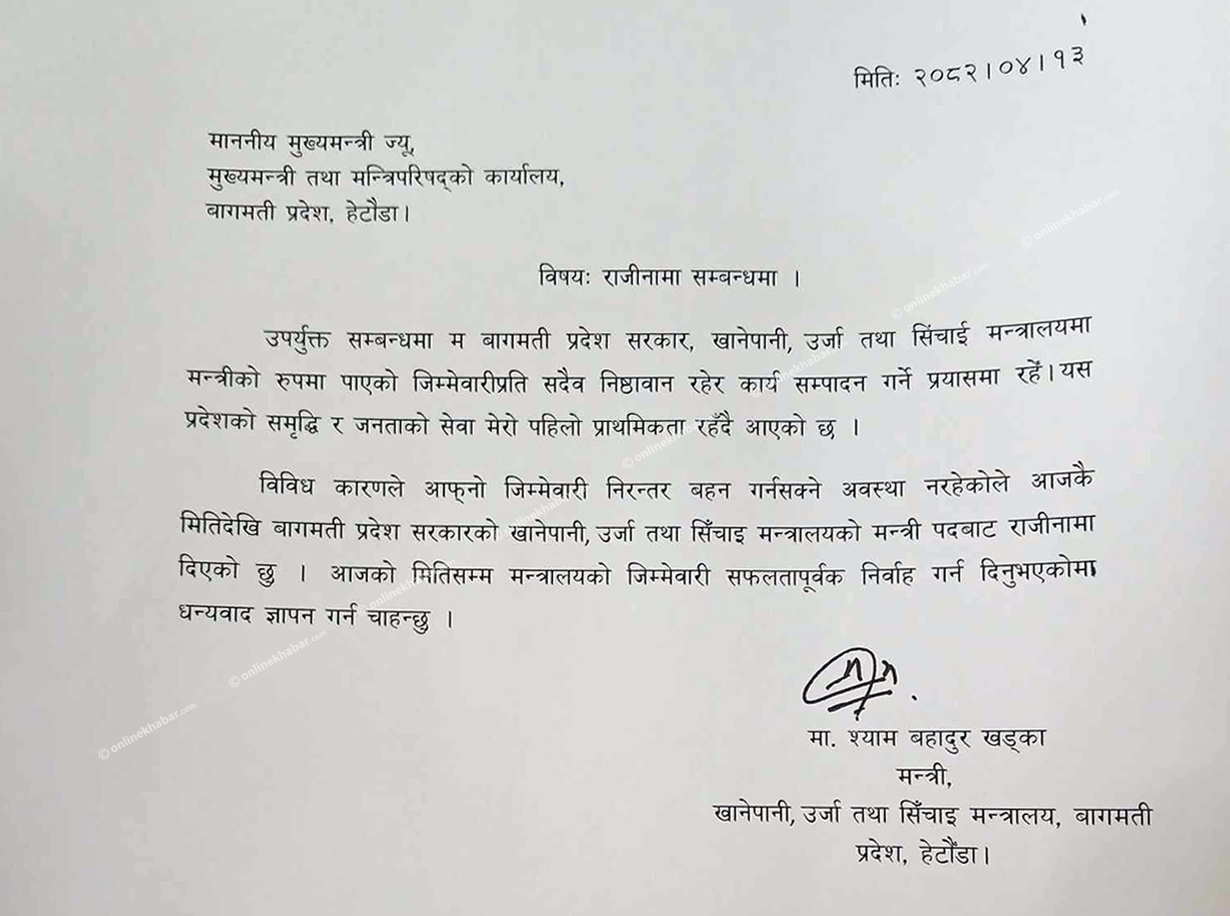 मितिः २०८२।०४।१३

माननीय मुख्यमन्त्री ज्यू,
मुख्यमन्त्री तथा मन्त्रिपरिषद्को कार्यालय,
बागमती प्रदेश, हेटौंडा।

विषयः राजीनामा सम्बन्धमा ।

उपर्युक्त सम्बन्धमा म बागमती प्रदेश सरकार, खानेपानी, उर्जा तथा सिंचाई मन्त्रालयमा मन्त्रीको रुपमा पाएको जिम्मेवारीप्रति सदैव निष्ठावान रहेर कार्य सम्पादन गर्ने प्रयासमा रहें। यस प्रदेशको समृद्धि र जनताको सेवा मेरो पहिलो प्राथमिकता रहँदै आएको छ ।

विविध कारणले आफ्नो जिम्मेवारी निरन्तर बहन गर्नसक्ने अवस्था नरहेकोले आजकै मितिदेखि बागमती प्रदेश सरकारको खानेपानी, उर्जा तथा सिँचाइ मन्त्रालयको मन्त्री पदबाट राजीनामा दिएको छु । आजको मितिसम्म मन्त्रालयको जिम्मेवारी सफलतापूर्वक निर्वाह गर्न दिनुभएकोमा धन्यवाद ज्ञापन गर्न चाहन्छु ।

मा. श्याम बहादुर खड्का
मन्त्री,
खानेपानी, उर्जा तथा सिँचाइ मन्त्रालय, बागमती प्रदेश, हेटौंडा।

© onlinekhabar.com